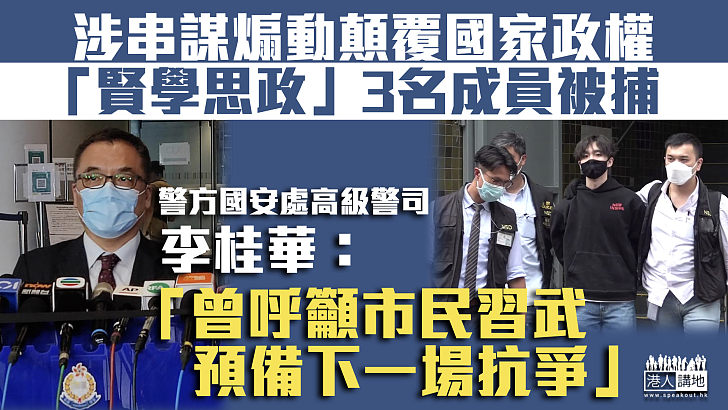 涉串謀煽動顛覆國家政權
「賢學思政」3名成員被捕

警方國安處高級警司
李桂華：
「曾呼籲市民習武
預備下一場抗爭」

港人講地
www.speakout.hk